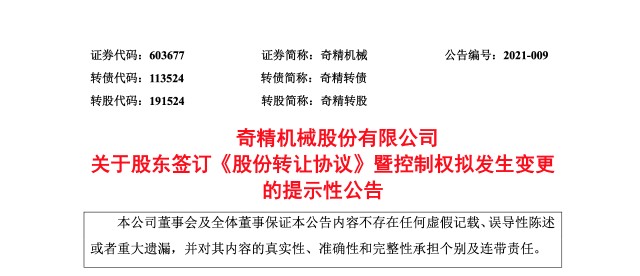 证券代码：603677　　证券简称：奇精机械　　公告编号：2021-009
转债代码：113524　　转债简称：奇精转债
转股代码：191524　　转股简称：奇精转股

奇精机械股份有限公司
关于股东签订《股份转让协议》暨控制权拟发生变更的提示性公告

本公司董事会及全体董事保证本公告内容不存在任何虚假记载、误导性陈述或者重大遗漏，并对其内容的真实性、准确性和完整性承担个别及连带责任。